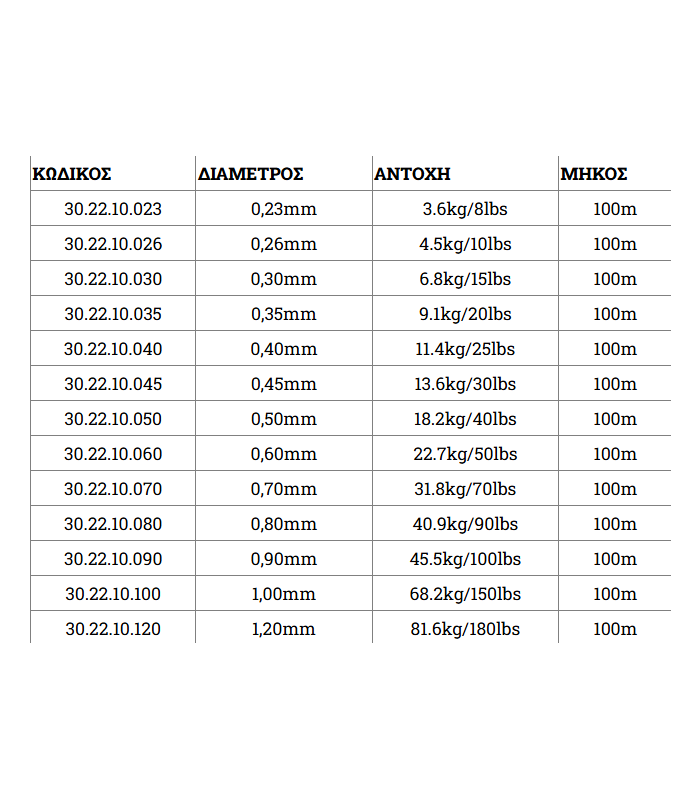 | ΚΩΔΙΚΟΣ | ΔΙΑΜΕΤΡΟΣ | ΑΝΤΟΧΗ | ΜΗΚΟΣ |
|---|---|---|---|
| 30.22.10.023 | 0,23mm | 3.6kg/8lbs | 100m |
| 30.22.10.026 | 0,26mm | 4.5kg/10lbs | 100m |
| 30.22.10.030 | 0,30mm | 6.8kg/15lbs | 100m |
| 30.22.10.035 | 0,35mm | 9.1kg/20lbs | 100m |
| 30.22.10.040 | 0,40mm | 11.4kg/25lbs | 100m |
| 30.22.10.045 | 0,45mm | 13.6kg/30lbs | 100m |
| 30.22.10.050 | 0,50mm | 18.2kg/40lbs | 100m |
| 30.22.10.060 | 0,60mm | 22.7kg/50lbs | 100m |
| 30.22.10.070 | 0,70mm | 31.8kg/70lbs | 100m |
| 30.22.10.080 | 0,80mm | 40.9kg/90lbs | 100m |
| 30.22.10.090 | 0,90mm | 45.5kg/100lbs | 100m |
| 30.22.10.100 | 1,00mm | 68.2kg/150lbs | 100m |
| 30.22.10.120 | 1,20mm | 81.6kg/180lbs | 100m |